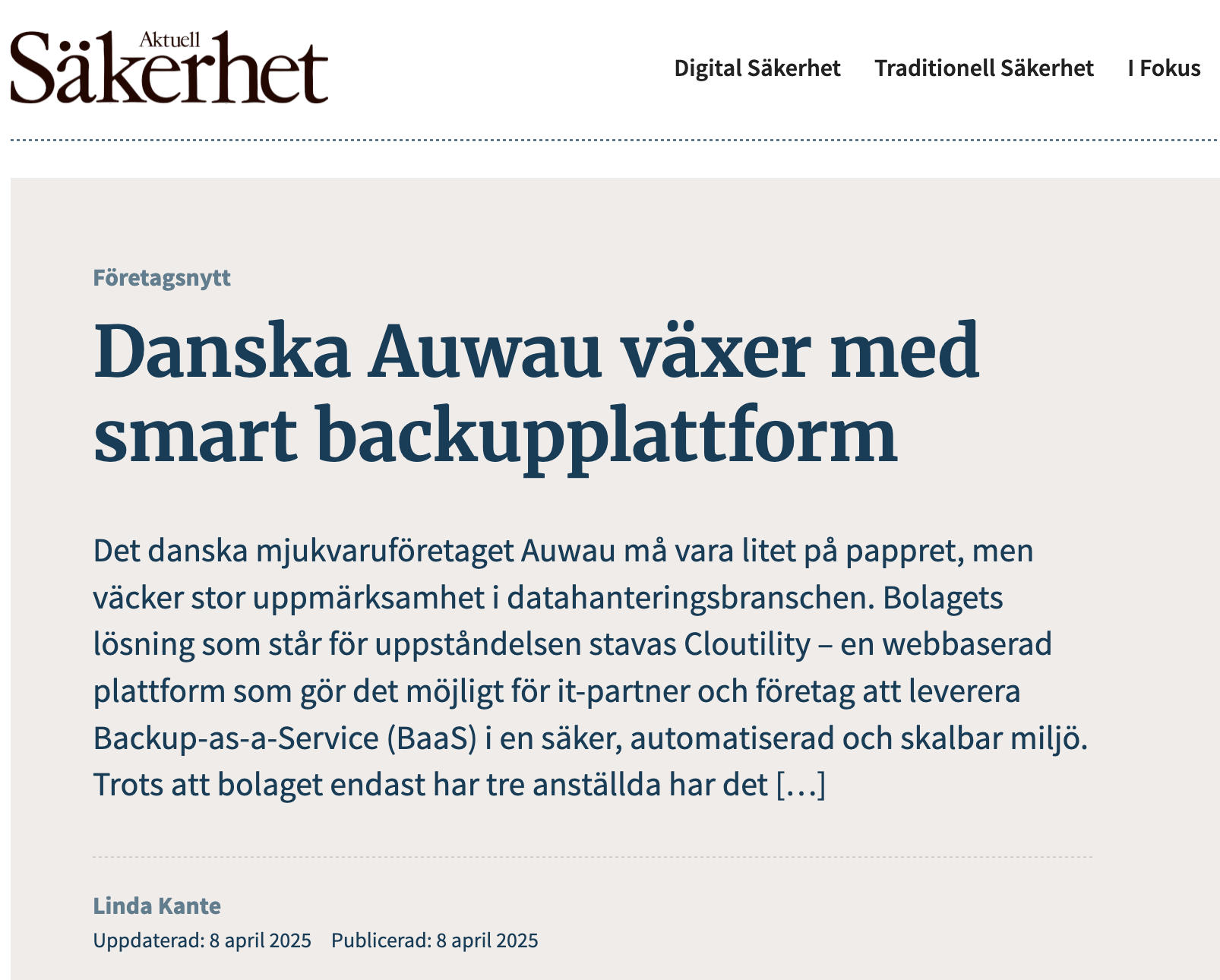 Aktuell Säkerhet

Digital Säkerhet Traditionell Säkerhet I Fokus

Företagsnytt

Danska Auwau växer med smart backupplattform

Det danska mjukvaruföretaget Auwau må vara litet på pappret, men väcker stor uppmärksamhet i datahanteringsbranschen. Bolagets lösning som står för uppståndelsen stavas Cloutility – en webbaserad plattform som gör det möjligt för it-partner och företag att leverera Backup-as-a-Service (BaaS) i en säker, automatiserad och skalbar miljö. Trots att bolaget endast har tre anställda har det […]

Linda Kante

Uppdaterad: 8 april 2025 Publicerad: 8 april 2025